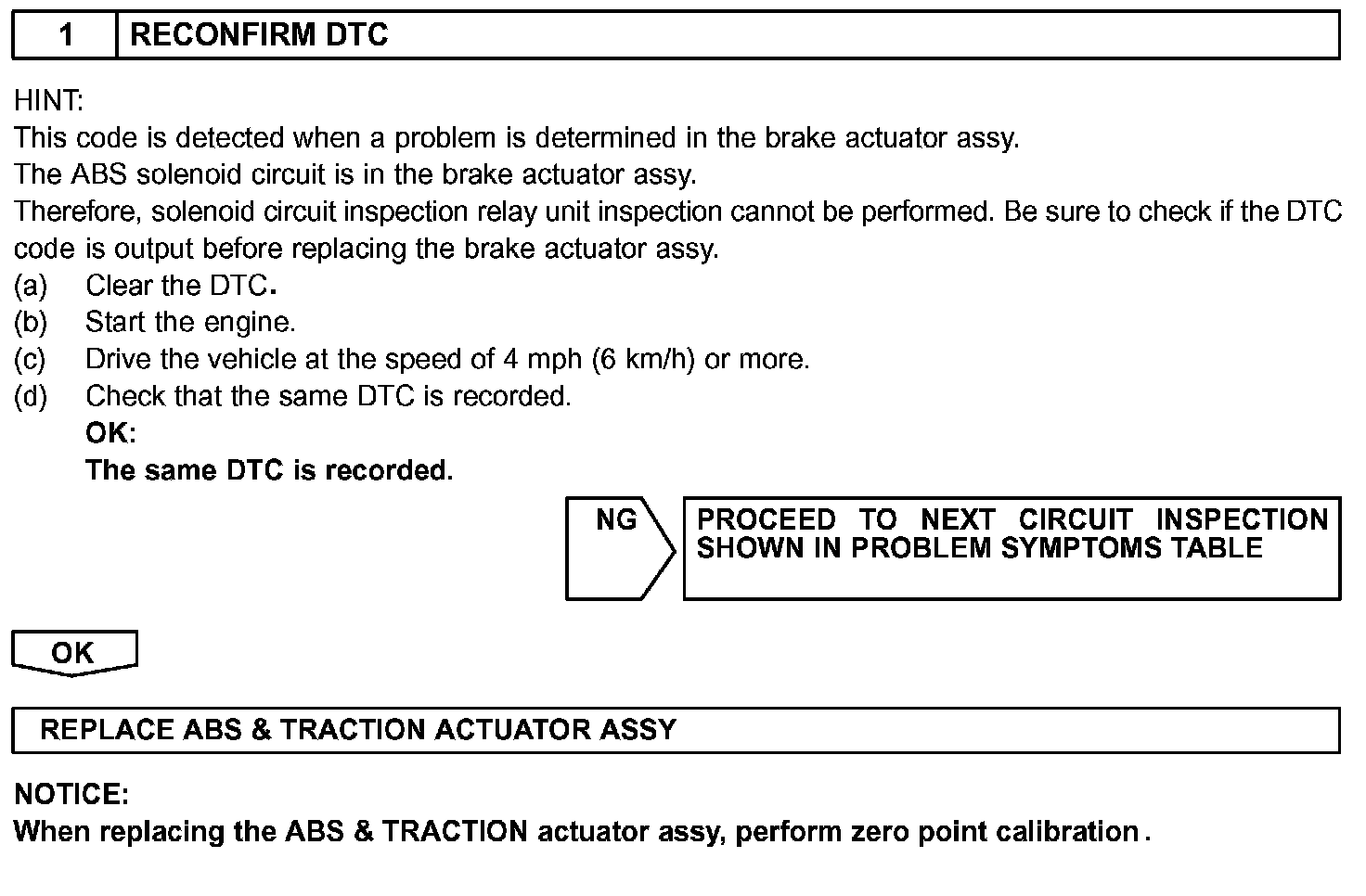 1 RECONFIRM DTC

HINT:
This code is detected when a problem is determined in the brake actuator assy.
The ABS solenoid circuit is in the brake actuator assy.
Therefore, solenoid circuit inspection relay unit inspection cannot be performed. Be sure to check if the DTC code is output before replacing the brake actuator assy.
(a) Clear the DTC.
(b) Start the engine.
(c) Drive the vehicle at the speed of 4 mph (6 km/h) or more.
(d) Check that the same DTC is recorded.
OK:
The same DTC is recorded.

NG

PROCEED TO NEXT CIRCUIT INSPECTION SHOWN IN PROBLEM SYMPTOMS TABLE

OK

REPLACE ABS & TRACTION ACTUATOR ASSY

NOTICE:
When replacing the ABS & TRACTION actuator assy, perform zero point calibration.